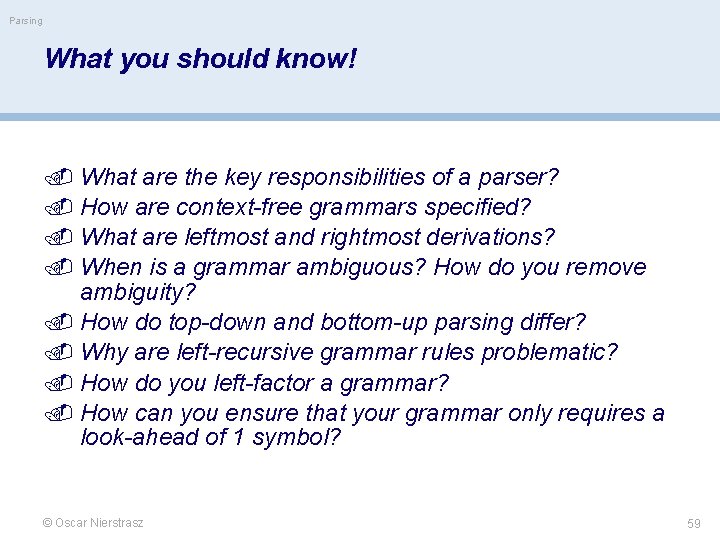 Parsing

What you should know!

What are the key responsibilities of a parser?
How are context-free grammars specified?
What are leftmost and rightmost derivations?
When is a grammar ambiguous? How do you remove ambiguity?
How do top-down and bottom-up parsing differ?
Why are left-recursive grammar rules problematic?
How do you left-factor a grammar?
How can you ensure that your grammar only requires a look-ahead of 1 symbol?

© Oscar Nierstrasz

59